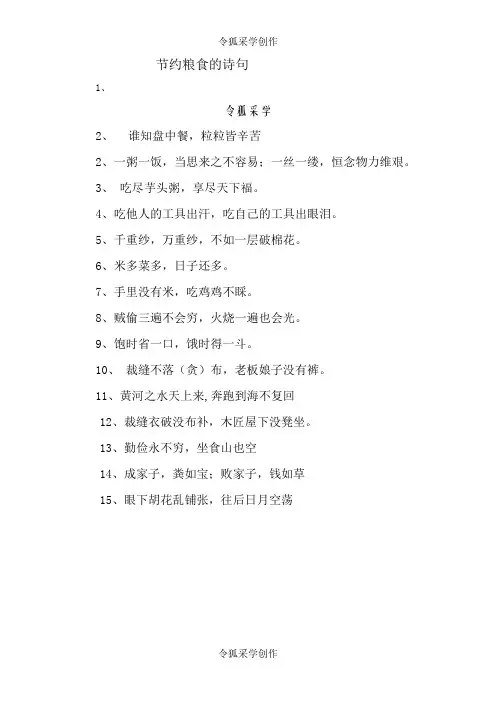 令狐采学创作

节约粮食的诗句

1、

令狐采学

2、 谁知盘中餐，粒粒皆辛苦

2、一粥一饭，当思来之不容易；一丝一缕，恒念物力维艰。

3、 吃尽芋头粥，享尽天下福。

4、吃他人的工具出汗，吃自己的工具出眼泪。

5、千重纱，万重纱，不如一层破棉花。

6、米多菜多，日子还多。

7、手里没有米，吃鸡鸡不睬。

8、贼偷三遍不会穷，火烧一遍也会光。

9、饱时省一口，饿时得一斗。

10、 裁缝不落（贪）布，老板娘子没有裤。

11、黄河之水天上来，奔跑到海不复回

12、裁缝衣破没布补，木匠屋下没凳坐。

13、勤俭永不穷，坐食山也空

14、成家子，粪如宝；败家子，钱如草

15、眼下胡花乱铺张，往后日月空荡

令狐采学创作